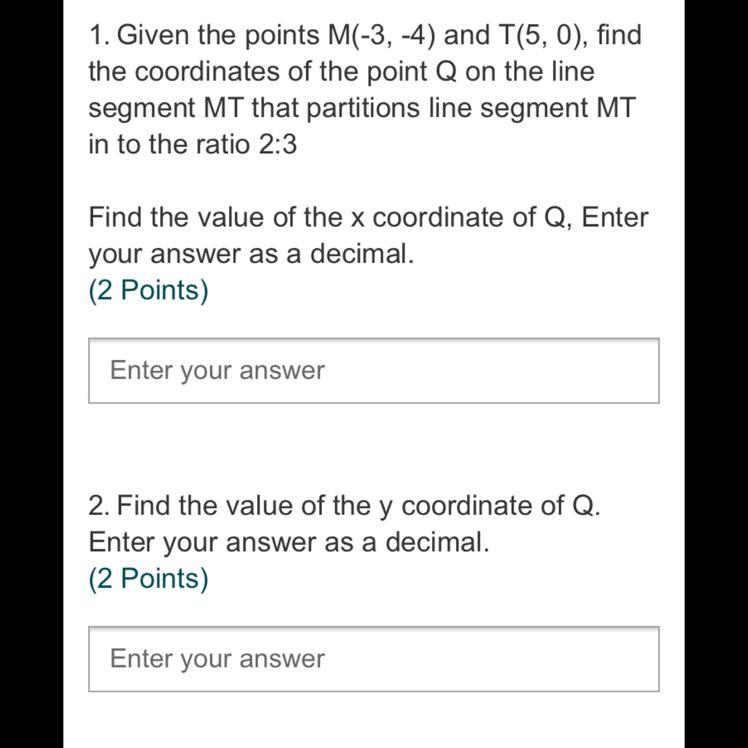 1. Given the points M(-3, -4) and T(5, 0), find the coordinates of the point Q on the line segment MT that partitions line segment MT in to the ratio 2:3

Find the value of the x coordinate of Q, Enter your answer as a decimal.
(2 Points)

Enter your answer

2. Find the value of the y coordinate of Q. Enter your answer as a decimal.
(2 Points)

Enter your answer